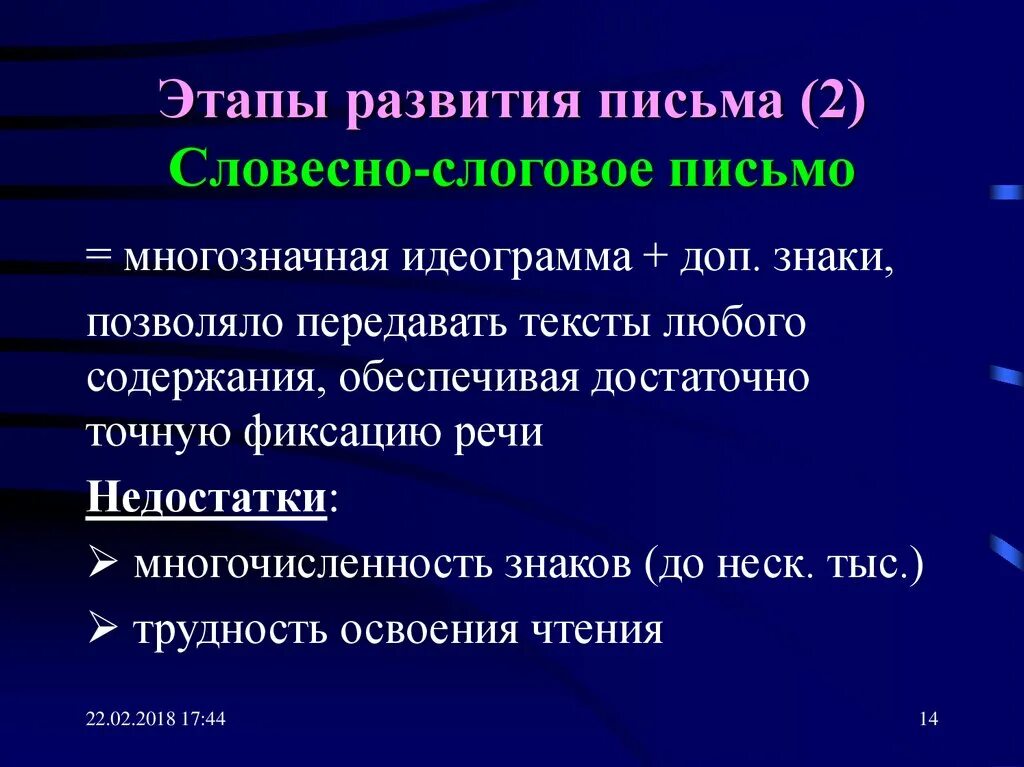 Этапы развития письма (2)
Словесно-слоговое письмо

= многозначная идеограмма + доп. знаки,

позволяло передавать тексты любого содержания, обеспечивая достаточно точную фиксацию речи

Недостатки:

➢ многочисленность знаков (до неск. тыс.)

➢ трудность освоения чтения

22.02.2018 17:44

14